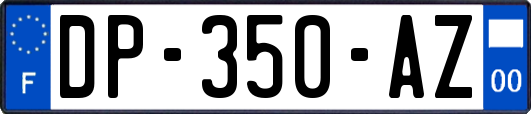 F
DP-350-AZ
00